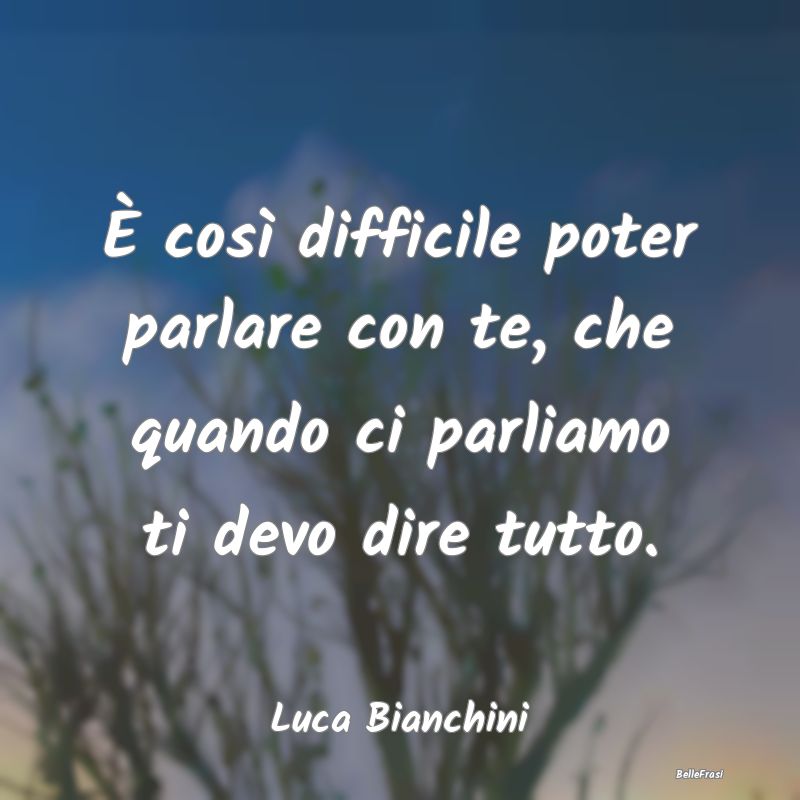 È così difficile poter parlare con te, che quando ci parliamo ti devo dire tutto.

Luca Bianchini

BelleFrasi